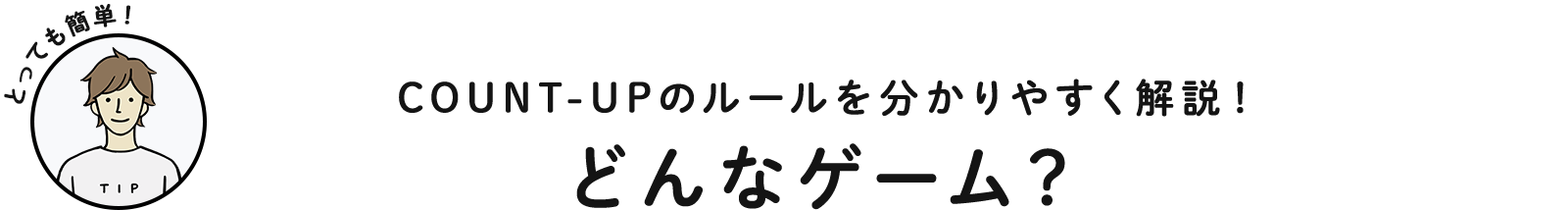 とっても簡単！

TIP

COUNT-UPのルールを分かりやすく解説！

どんなゲーム？